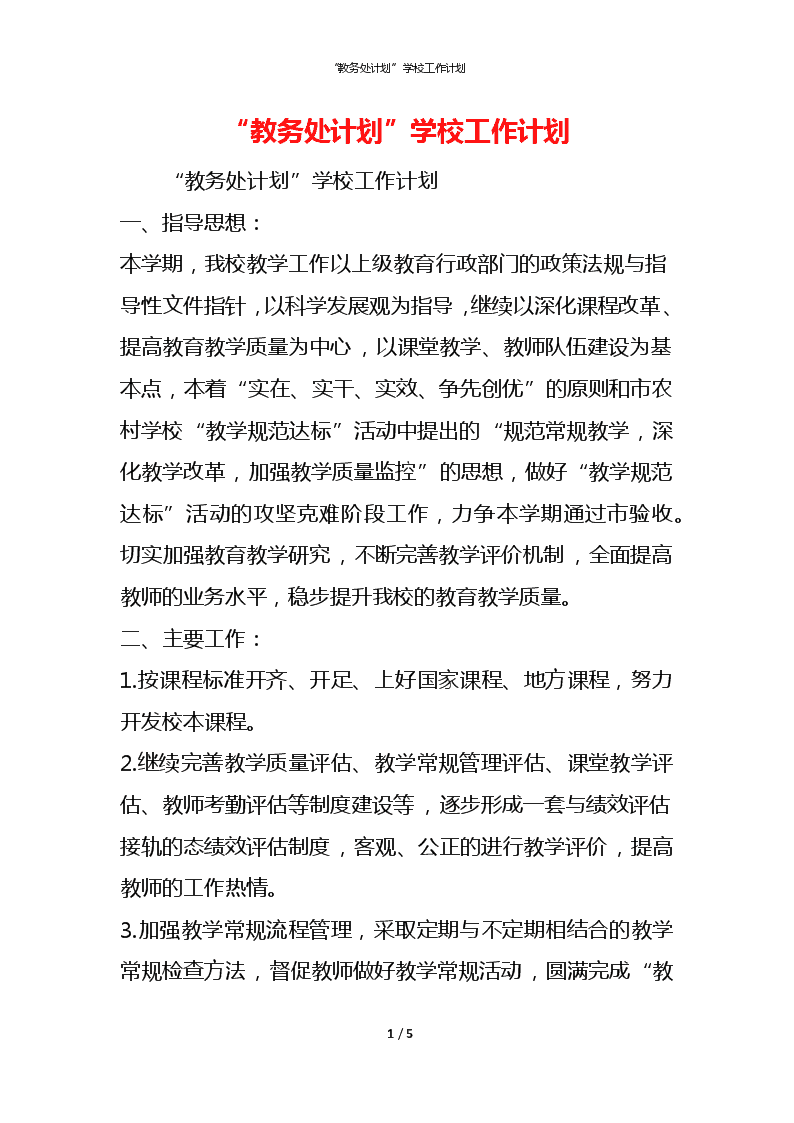 “教务处计划”学校工作计划

“教务处计划”学校工作计划

“教务处计划”学校工作计划

一、指导思想：

本学期，我校教学工作以上级教育行政部门的政策法规与指导性文件指针，以科学发展观为指导，继续以深化课程改革、提高教育教学质量为中心，以课堂教学、教师队伍建设为基本点，本着“实在、实干、实效、争先创优”的原则和市农村学校“教学规范达标”活动中提出的“规范常规教学，深化教学改革，加强教学质量监控”的思想，做好“教学规范达标”活动的攻坚克难阶段工作，力争本学期通过市验收。切实加强教育教学研究，不断完善教学评价机制，全面提高教师的业务水平，稳步提升我校的教育教学质量。

二、主要工作：

1.按课程标准开齐、开足、上好国家课程、地方课程，努力开发校本课程。

2.继续完善教学质量评估、教学常规管理评估、课堂教学评估、教师考勤评估等制度建设等，逐步形成一套与绩效评估接轨的态绩效评估制度，客观、公正的进行教学评价，提高教师的工作热情。

3.加强教学常规流程管理，采取定期与不定期相结合的教学常规检查方法，督促教师做好教学常规活动，圆满完成“教

1 / 5